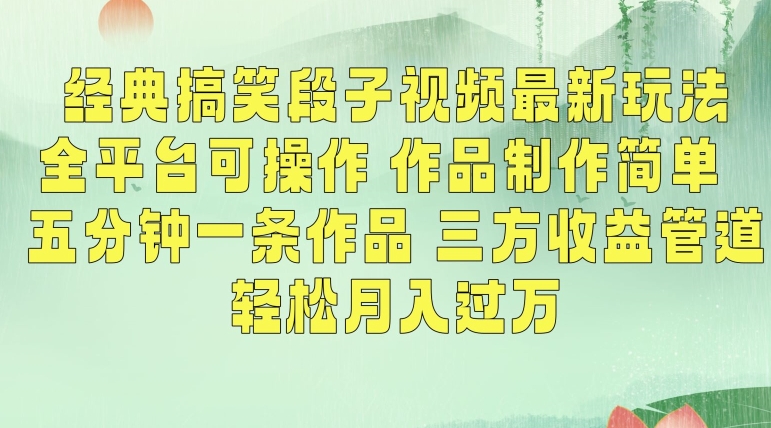 经典搞笑段子视频最新玩法
全平台可操作 作品制作简单
五分钟一条作品 三方收益管道
轻松月入过万